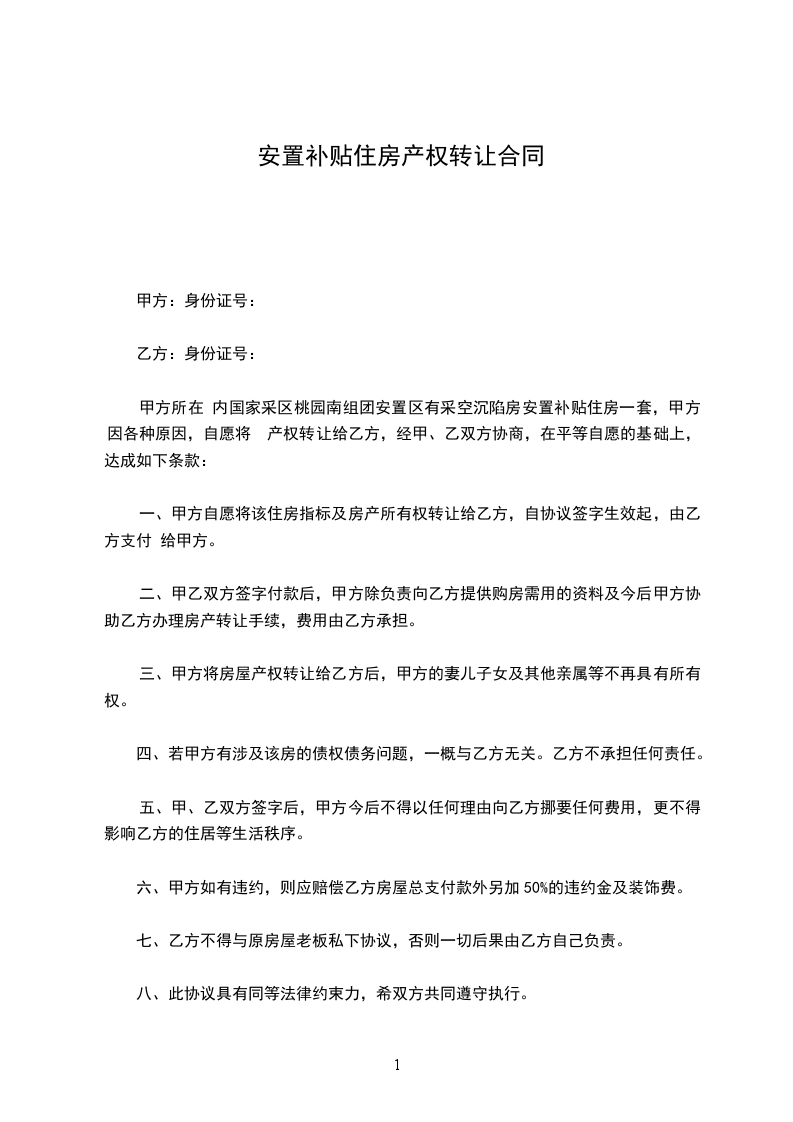 安置补贴住房产权转让合同

甲方：身份证号：

乙方：身份证号：

甲方所在 内国家采区桃园南组团安置区有采空沉陷房安置补贴住房一套，甲方因各种原因，自愿将 产权转让给乙方，经甲、乙双方协商，在平等自愿的基础上，达成如下条款：

一、甲方自愿将该住房指标及房产所有权转让给乙方，自协议签字生效起，由乙方支付 给甲方。

二、甲乙双方签字付款后，甲方除负责向乙方提供购房需用的资料及今后甲方协助乙方办理房产转让手续，费用由乙方承担。

三、甲方将房屋产权转让给乙方后，甲方的妻儿子女及其他亲属等不再具有所有权。

四、若甲方有涉及该房的债权债务问题，一概与乙方无关。乙方不承担任何责任。

五、甲、乙双方签字后，甲方今后不得以任何理由向乙方挪要任何费用，更不得影响乙方的住居等生活秩序。

六、甲方如有违约，则应赔偿乙方房屋总支付款外另加 50%的违约金及装饰费。

七、乙方不得与原房屋老板私下协议，否则一切后果由乙方自己负责。

八、此协议具有同等法律约束力，希双方共同遵守执行。

1